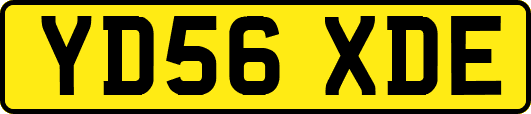 YD56 XDE